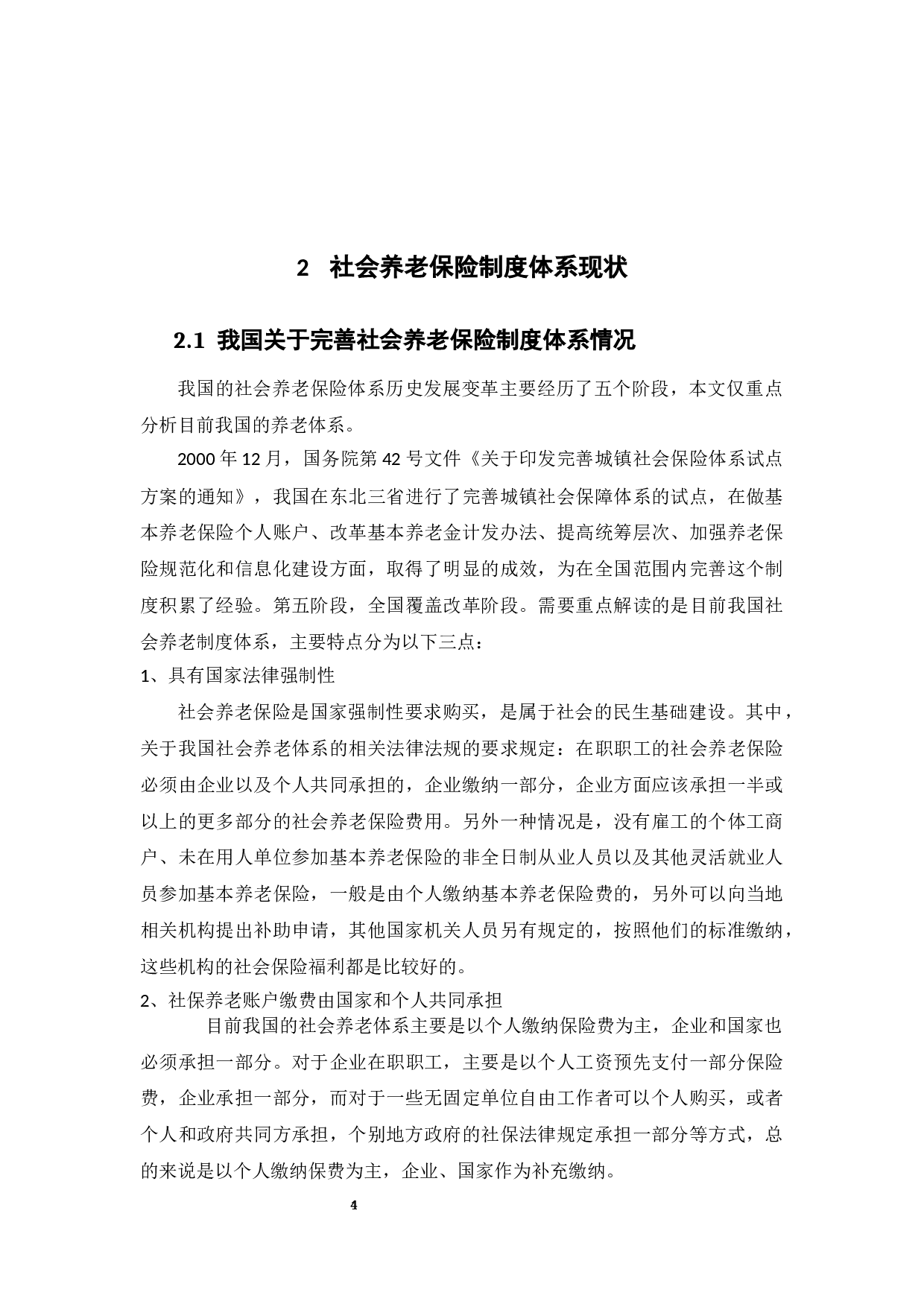 2　社会养老保险制度体系现状

2.1 我国关于完善社会养老保险制度体系情况

我国的社会养老保险体系历史发展变革主要经历了五个阶段，本文仅重点分析目前我国的养老体系。

2000 年 12 月，国务院第 42 号文件《关于印发完善城镇社会保险体系试点方案的通知》，我国在东北三省进行了完善城镇社会保障体系的试点，在做基本养老保险个人账户、改革基本养老金计发办法、提高统筹层次、加强养老保险规范化和信息化建设方面，取得了明显的成效，为在全国范围内完善这个制度积累了经验。第五阶段，全国覆盖改革阶段。需要重点解读的是目前我国社会养老制度体系，主要特点分为以下三点：

1、具有国家法律强制性

社会养老保险是国家强制性要求购买，是属于社会的民生基础建设。其中，关于我国社会养老体系的相关法律法规的要求规定：在职职工的社会养老保险必须由企业以及个人共同承担的，企业缴纳一部分，企业方面应该承担一半或以上的更多部分的社会养老保险费用。另外一种情况是，没有雇工的个体工商户、未在用人单位参加基本养老保险的非全日制从业人员以及其他灵活就业人员参加基本养老保险，一般是由个人缴纳基本养老保险费的，另外可以向当地相关机构提出补助申请，其他国家机关人员另有规定的，按照他们的标准缴纳，这些机构的社会保险福利都是比较好的。

2、社保养老账户缴费由国家和个人共同承担

目前我国的社会养老体系主要是以个人缴纳保险费为主，企业和国家也必须承担一部分。对于企业在职职工，主要是以个人工资预先支付一部分保险费，企业承担一部分，而对于一些无固定单位自由工作者可以个人购买，或者个人和政府共同方承担，个别地方政府的社保法律规定承担一部分等方式，总的来说是以个人缴纳保费为主，企业、国家作为补充缴纳。

4